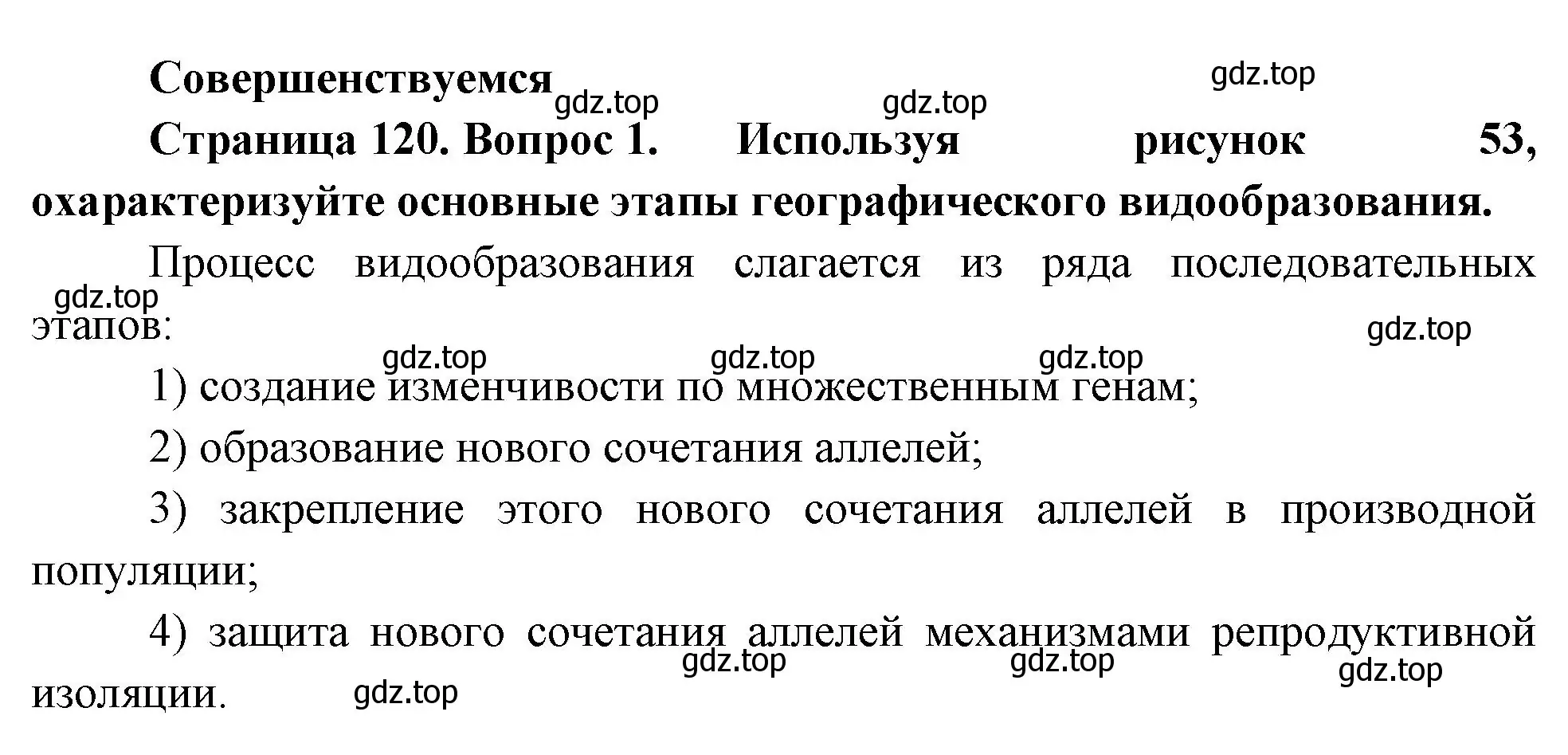 Совершенствуемся

gdz.top gdz.top gdz.top

Страница 120. Вопрос 1. Используя рисунок 53, охарактеризуйте основные этапы географического видообразования.

Процесс видообразования слагается из ряда последовательных этапов:

gdz.top gdz.top

gdz.top gdz.top gdz.top

1) создание изменчивости по множественным генам;

2) образование нового сочетания аллелей;

3) закрепление этого нового сочетания аллелей в производной популяции;

4) защита нового сочетания аллелей механизмами репродуктивной изоляции.

gdz.top gdz.top gdz.top gdz.top